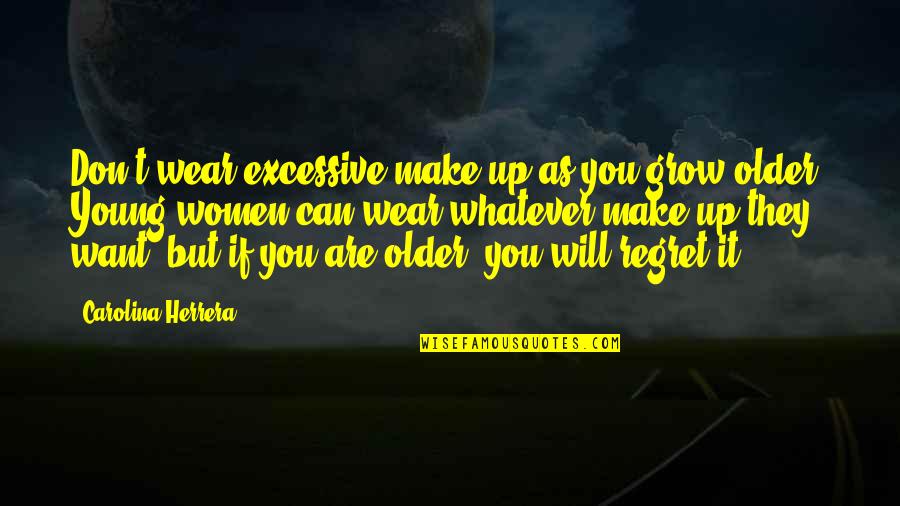 Don't wear excessive make-up as you grow older. Young women can wear whatever make-up they want, but if you are older, you will regret it.

Carolina Herrera

WISEFAMOUSQUOTES.COM